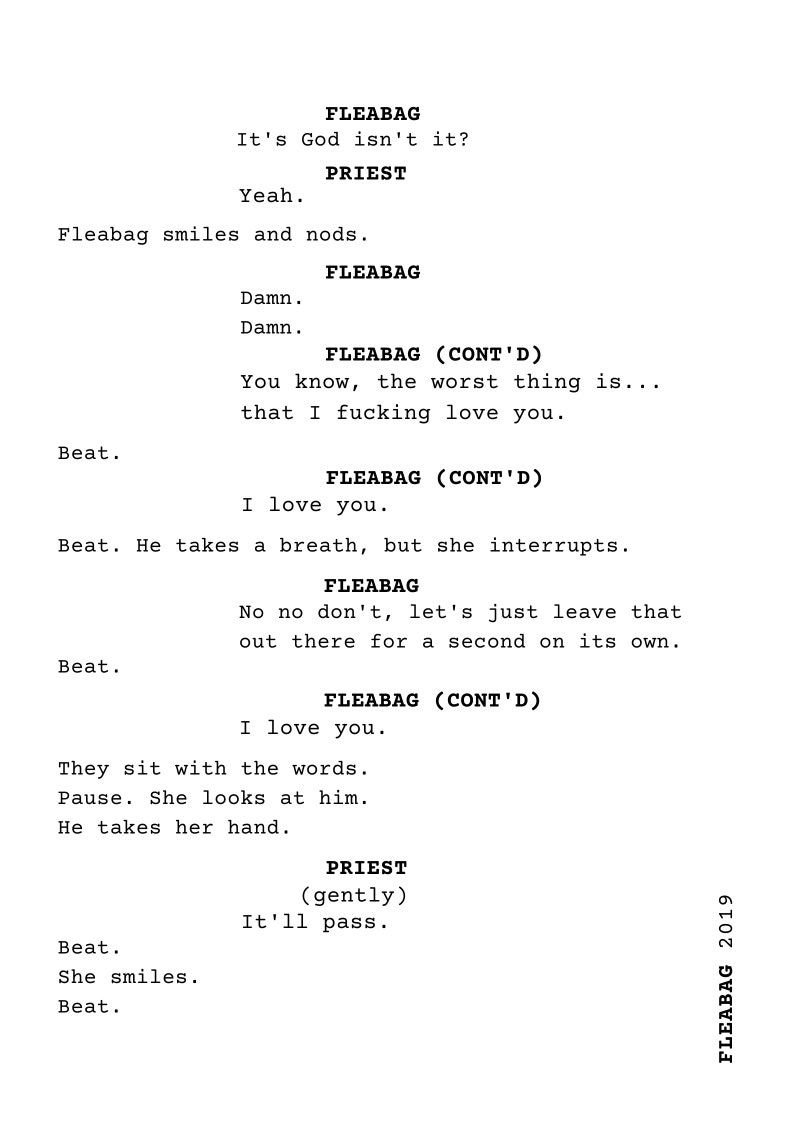 FLEABAG
It's God isn't it?

PRIEST
Yeah.

Fleabag smiles and nods.

FLEABAG
Damn.
Damn.

FLEABAG (CONT'D)
You know, the worst thing is...
that I fucking love you.

Beat.

FLEABAG (CONT'D)
I love you.

Beat. He takes a breath, but she interrupts.

FLEABAG
No no don't, let's just leave that out there for a second on its own.

Beat.

FLEABAG (CONT'D)
I love you.

They sit with the words.
Pause. She looks at him.
He takes her hand.

PRIEST
(gently)
It'll pass.

Beat.
She smiles.
Beat.

FLEABAG 2019